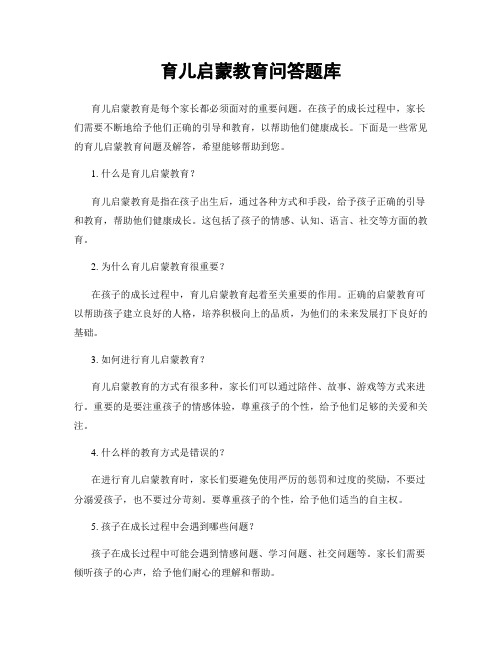 育儿启蒙教育问答题库

育儿启蒙教育是每个家长都必须面对的重要问题。在孩子的成长过程中，家长们需要不断地给予他们正确的引导和教育，以帮助他们健康成长。下面是一些常见的育儿启蒙教育问题及解答，希望能够帮助到您。

1. 什么是育儿启蒙教育？

育儿启蒙教育是指在孩子出生后，通过各种方式和手段，给予孩子正确的引导和教育，帮助他们健康成长。这包括了孩子的情感、认知、语言、社交等方面的教育。

2. 为什么育儿启蒙教育很重要？

在孩子的成长过程中，育儿启蒙教育起着至关重要的作用。正确的启蒙教育可以帮助孩子建立良好的人格，培养积极向上的品质，为他们的未来发展打下良好的基础。

3. 如何进行育儿启蒙教育？

育儿启蒙教育的方式有很多种，家长们可以通过陪伴、故事、游戏等方式来进行。重要的是要注重孩子的情感体验，尊重孩子的个性，给予他们足够的关爱和关注。

4. 什么样的教育方式是错误的？

在进行育儿启蒙教育时，家长们要避免使用严厉的惩罚和过度的奖励，不要过分溺爱孩子，也不要过分苛刻。要尊重孩子的个性，给予他们适当的自主权。

5. 孩子在成长过程中会遇到哪些问题？

孩子在成长过程中可能会遇到情感问题、学习问题、社交问题等。家长们需要倾听孩子的心声，给予他们耐心的理解和帮助。